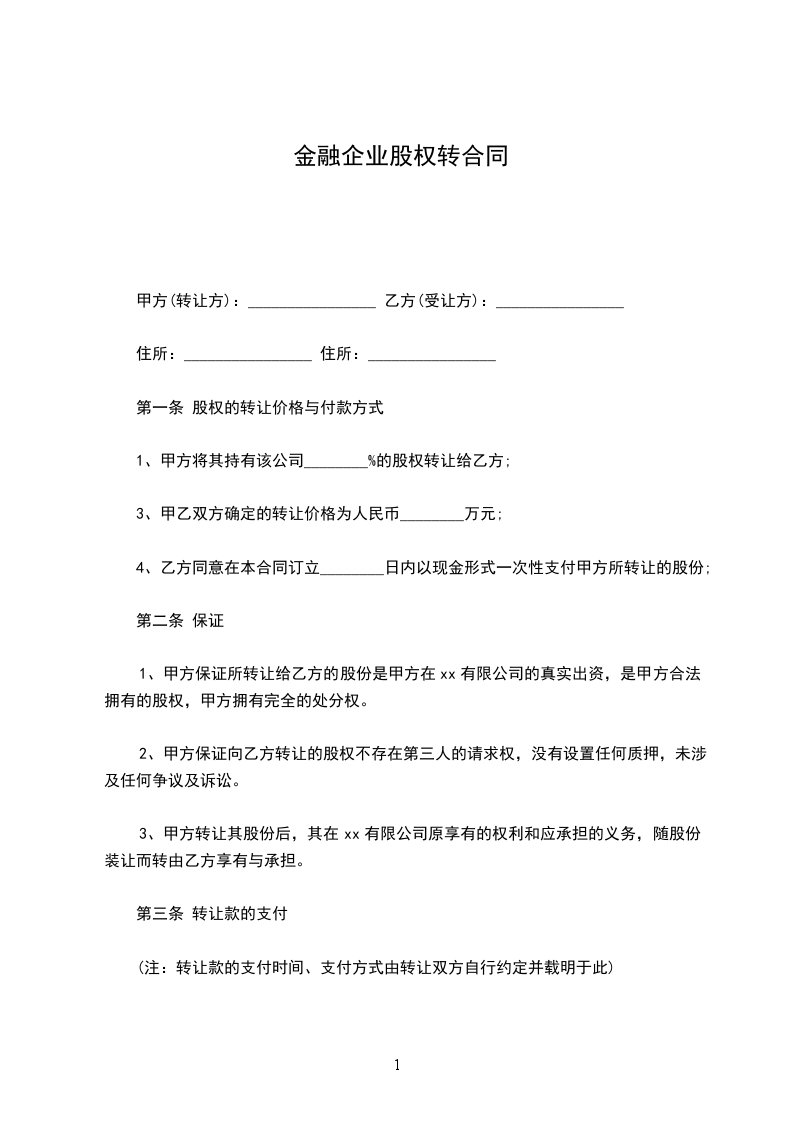 金融企业股权转合同

甲方(转让方)：________________ 乙方(受让方)：________________

住所：________________ 住所：________________

第一条 股权的转让价格与付款方式

1、甲方将其持有该公司________%的股权转让给乙方;

3、甲乙双方确定的转让价格为人民币________万元;

4、乙方同意在本合同订立________日内以现金形式一次性支付甲方所转让的股份;

第二条 保证

1、甲方保证所转让给乙方的股份是甲方在 xx 有限公司的真实出资，是甲方合法拥有的股权，甲方拥有完全的处分权。

2、甲方保证向乙方转让的股权不存在第三人的请求权，没有设置任何质押，未涉及任何争议及诉讼。

3、甲方转让其股份后，其在 xx 有限公司原享有的权利和应承担的义务，随股份装让而转由乙方享有与承担。

第三条 转让款的支付

(注：转让款的支付时间、支付方式由转让双方自行约定并载明于此)

1